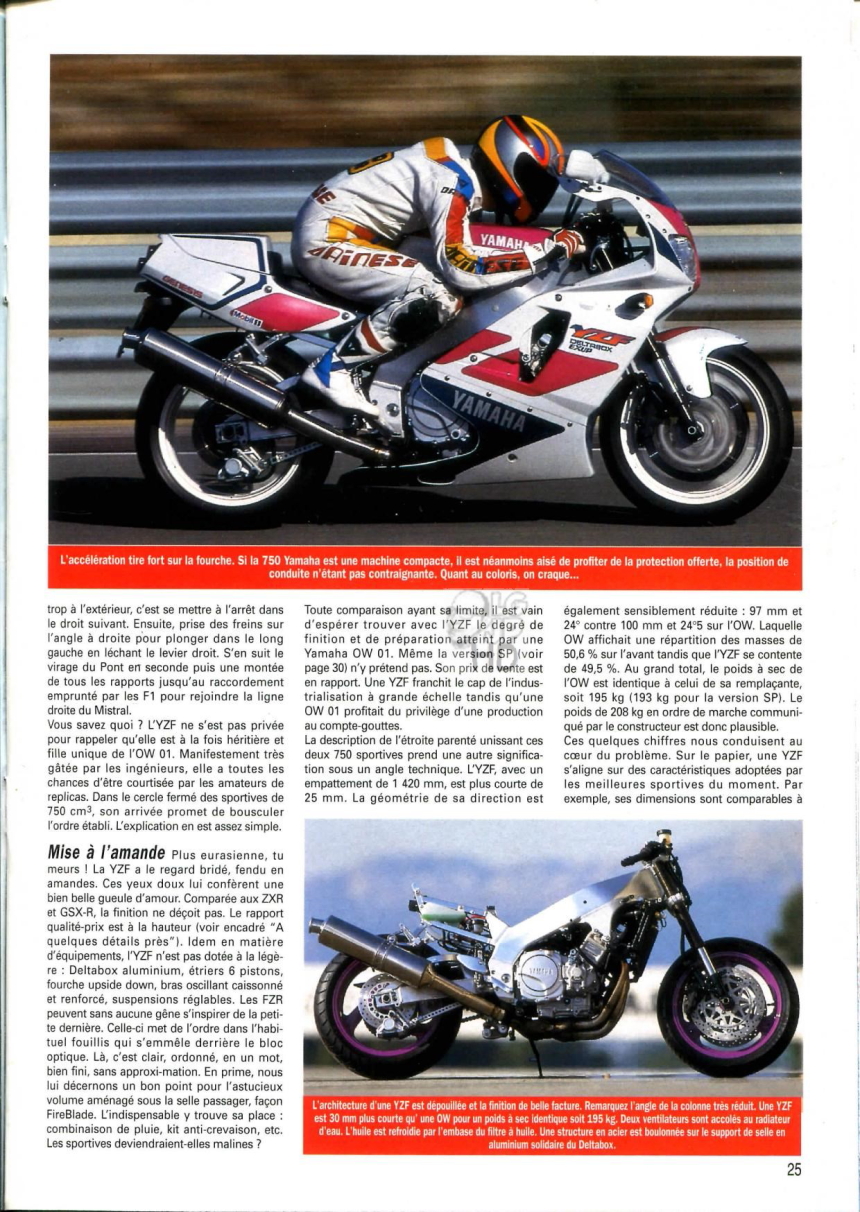 L'accélération tire fort sur la fourche. Si la 750 Yamaha est une machine compacte, il est néanmoins aisé de profiter de la protection offerte, la position de conduite n'étant pas contraignante. Quant au coloris, on craque...

trop à l'extérieur, c'est se mettre à l'arrêt dans le droit suivant. Ensuite, prise des freins sur l'angle à droite pour plonger dans le long gauche en léchant le levier droit. S'en suit le virage du Pont en seconde puis une montée de tous les rapports jusqu'au raccordement emprunté par les F1 pour rejoindre la ligne droite du Mistral.

Vous savez quoi ? L'YZF ne s'est pas privée pour rappeler qu'elle est à la fois héritière et fille unique de l'OW 01. Manifestement très gâtée par les ingénieurs, elle a toutes les chances d'être courtisée par les amateurs de replicas. Dans le cercle fermé des sportives de 750 cm$^3$, son arrivée promet de bousculer l'ordre établi. L'explication en est assez simple.

Mise à l'amande Plus eurasienne, tu meurs ! La YZF a le regard bridé, fendu en amandes. Ces yeux doux lui confèrent une bien belle gueule d'amour. Comparée aux ZXR et GSX-R, la finition ne déçoit pas. Le rapport qualité-prix est à la hauteur (voir encadré "A quelques détails près"). Idem en matière d'équipements, l'YZF n'est pas dotée à la légère : Deltabox aluminium, étriers 6 pistons, fourche upside down, bras oscillant caissonné et renforcé, suspensions réglables. Les FZR peuvent sans aucune gêne s'inspirer de la petite dernière. Celle-ci met de l'ordre dans l'habituel fouillis qui s'emmêle derrière le bloc optique. Là, c'est clair, ordonné, en un mot, bien fini, sans approxi-mation. En prime, nous lui décernons un bon point pour l'astucieux volume aménagé sous la selle passager, façon FireBlade. L'indispensable y trouve sa place : combinaison de pluie, kit anti-crevaison, etc. Les sportives deviendraient-elles malines ?

Toute comparaison ayant sa limite, il est vain d'espérer trouver avec l'YZF le degré de finition et de préparation atteint par une Yamaha OW 01. Même la version SP (voir page 30) n'y prétend pas. Son prix de vente est en rapport. Une YZF franchit le cap de l'industrialisation à grande échelle tandis qu'une OW 01 profitait du privilège d'une production au compte-gouttes.

La description de l'étroite parenté unissant ces deux 750 sportives prend une autre signification sous un angle technique. L'YZF, avec un empattement de 1 420 mm, est plus courte de 25 mm. La géométrie de sa direction est également sensiblement réduite : 97 mm et 24° contre 100 mm et 24°5 sur l'OW. Laquelle OW affichait une répartition des masses de 50,6 % sur l'avant tandis que l'YZF se contente de 49,5 %. Au grand total, le poids à sec de l'OW est identique à celui de sa remplaçante, soit 195 kg (193 kg pour la version SP). Le poids de 208 kg en ordre de marche communiqué par le constructeur est donc plausible.

Ces quelques chiffres nous conduisent au cœur du problème. Sur le papier, une YZF s'aligne sur des caractéristiques adoptées par les meilleures sportives du moment. Par exemple, ses dimensions sont comparables à

L'architecture d'une YZF est dépouillée et la finition de belle facture. Remarquez l'angle de la colonne très réduit. Une YZF est 30 mm plus courte qu' une OW pour un poids à sec identique soit 195 kg. Deux ventilateurs sont accolés au radiateur d'eau. L'huile est refroidie par l'embase du filtre à huile. Une structure en acier est boulonnée sur le support de selle en aluminium solidaire du Deltabox.

25